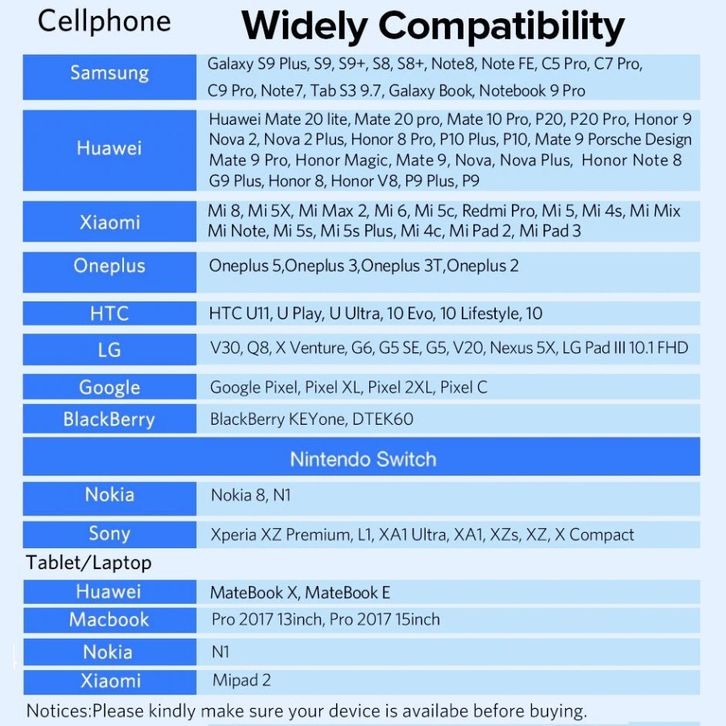 Cellphone

Widely Compatibility

| Samsung | Galaxy S9 Plus, S9, S9+, S8, S8+, Note8, Note FE, C5 Pro, C7 Pro, C9 Pro, Note7, Tab S3 9.7, Galaxy Book, Notebook 9 Pro |
|---|---|
| Huawei | Huawei Mate 20 lite, Mate 20 pro, Mate 10 Pro, P20, P20 Pro, Honor 9 Nova 2, Nova 2 Plus, Honor 8 Pro, P10 Plus, P10, Mate 9 Porsche Design Mate 9 Pro, Honor Magic, Mate 9, Nova, Nova Plus, Honor Note 8 G9 Plus, Honor 8, Honor V8, P9 Plus, P9 |
| Xiaomi | Mi 8, Mi 5X, Mi Max 2, Mi 6, Mi 5c, Redmi Pro, Mi 5, Mi 4s, Mi Mix Mi Note, Mi 5s, Mi 5s Plus, Mi 4c, Mi Pad 2, Mi Pad 3 |
| Oneplus | Oneplus 5,Oneplus 3,Oneplus 3T,Oneplus 2 |
| HTC | HTC U11, U Play, U Ultra, 10 Evo, 10 Lifestyle, 10 |
| LG | V30, Q8, X Venture, G6, G5 SE, G5, V20, Nexus 5X, LG Pad III 10.1 FHD |
| Google | Google Pixel, Pixel XL, Pixel 2XL, Pixel C |
| BlackBerry | BlackBerry KEYone, DTEK60 |
| Nintendo Switch | |
| Nokia | Nokia 8, N1 |
| Sony | Xperia XZ Premium, L1, XA1 Ultra, XA1, XZs, XZ, X Compact |

Tablet/Laptop

| Huawei | MateBook X, MateBook E |
|---|---|
| Macbook | Pro 2017 13inch, Pro 2017 15inch |
| Nokia | N1 |
| Xiaomi | Mipad 2 |

Notices:Please kindly make sure your device is availabe before buying.